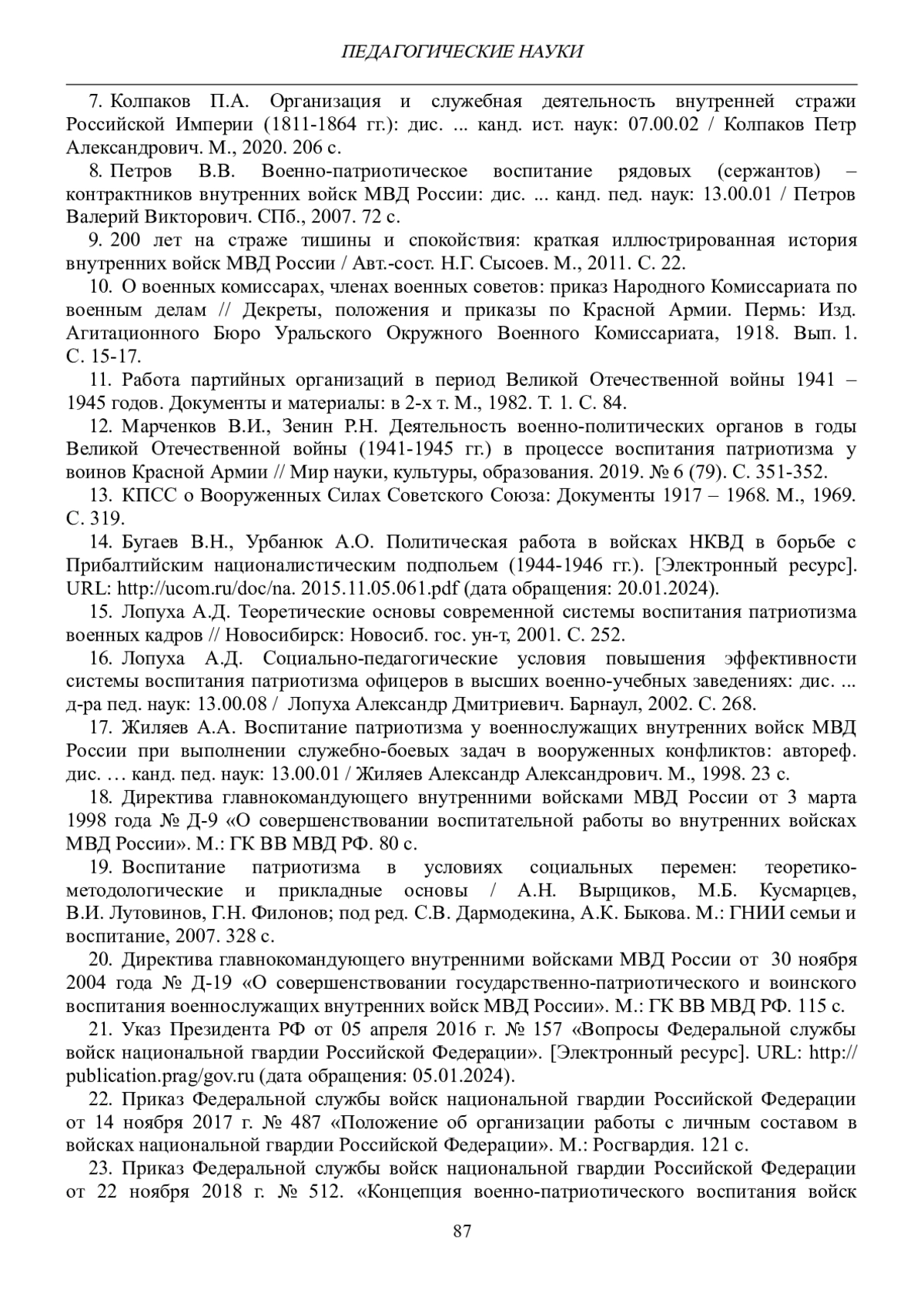 ПЕДАГОГИЧЕСКИЕ НАУКИ

7. Колпаков П.А. Организация и служебная деятельность внутренней стражи Российской Империи (1811-1864 гг.): дис. ... канд. ист. наук: 07.00.02 / Колпаков Петр Александрович. М., 2020. 206 с.

8. Петров В.В. Военно-патриотическое воспитание рядовых (сержантов) – контрактников внутренних войск МВД России: дис. ... канд. пед. наук: 13.00.01 / Петров Валерий Викторович. СПб., 2007. 72 с.

9. 200 лет на страже тишины и спокойствия: краткая иллюстрированная история внутренних войск МВД России / Авт.-сост. Н.Г. Сысоев. М., 2011. С. 22.

10. О военных комиссарах, членах военных советов: приказ Народного Комиссариата по военным делам // Декреты, положения и приказы по Красной Армии. Пермь: Изд. Агитационного Бюро Уральского Окружного Военного Комиссариата, 1918. Вып. 1. С. 15-17.

11. Работа партийных организаций в период Великой Отечественной войны 1941 – 1945 годов. Документы и материалы: в 2-х т. М., 1982. Т. 1. С. 84.

12. Марченков В.И., Зенин Р.Н. Деятельность военно-политических органов в годы Великой Отечественной войны (1941-1945 гг.) в процессе воспитания патриотизма у воинов Красной Армии // Мир науки, культуры, образования. 2019. № 6 (79). С. 351-352.

13. КПСС о Вооруженных Силах Советского Союза: Документы 1917 – 1968. М., 1969. С. 319.

14. Бугаев В.Н., Урбанюк А.О. Политическая работа в войсках НКВД в борьбе с Прибалтийским националистическим подпольем (1944-1946 гг.). [Электронный ресурс]. URL: http://ucom.ru/doc/na. 2015.11.05.061.pdf (дата обращения: 20.01.2024).

15. Лопуха А.Д. Теоретические основы современной системы воспитания патриотизма военных кадров // Новосибирск: Новосиб. гос. ун-т, 2001. С. 252.

16. Лопуха А.Д. Социально-педагогические условия повышения эффективности системы воспитания патриотизма офицеров в высших военно-учебных заведениях: дис. ... д-ра пед. наук: 13.00.08 / Лопуха Александр Дмитриевич. Барнаул, 2002. С. 268.

17. Жиляев А.А. Воспитание патриотизма у военнослужащих внутренних войск МВД России при выполнении служебно-боевых задач в вооруженных конфликтов: автореф. дис. … канд. пед. наук: 13.00.01 / Жиляев Александр Александрович. М., 1998. 23 с.

18. Директива главнокомандующего внутренними войсками МВД России от 3 марта 1998 года № Д-9 «О совершенствовании воспитательной работы во внутренних войсках МВД России». М.: ГК ВВ МВД РФ. 80 с.

19. Воспитание патриотизма в условиях социальных перемен: теоретико-методологические и прикладные основы / А.Н. Вырщиков, М.Б. Кусмарцев, В.И. Лутовинов, Г.Н. Филонов; под ред. С.В. Дармодекина, А.К. Быкова. М.: ГНИИ семьи и воспитание, 2007. 328 с.

20. Директива главнокомандующего внутренними войсками МВД России от 30 ноября 2004 года № Д-19 «О совершенствовании государственно-патриотического и воинского воспитания военнослужащих внутренних войск МВД России». М.: ГК ВВ МВД РФ. 115 с.

21. Указ Президента РФ от 05 апреля 2016 г. № 157 «Вопросы Федеральной службы войск национальной гвардии Российской Федерации». [Электронный ресурс]. URL: http:// publication.prag/gov.ru (дата обращения: 05.01.2024).

22. Приказ Федеральной службы войск национальной гвардии Российской Федерации от 14 ноября 2017 г. № 487 «Положение об организации работы с личным составом в войсках национальной гвардии Российской Федерации». М.: Росгвардия. 121 с.

23. Приказ Федеральной службы войск национальной гвардии Российской Федерации от 22 ноября 2018 г. № 512. «Концепция военно-патриотического воспитания войск

87